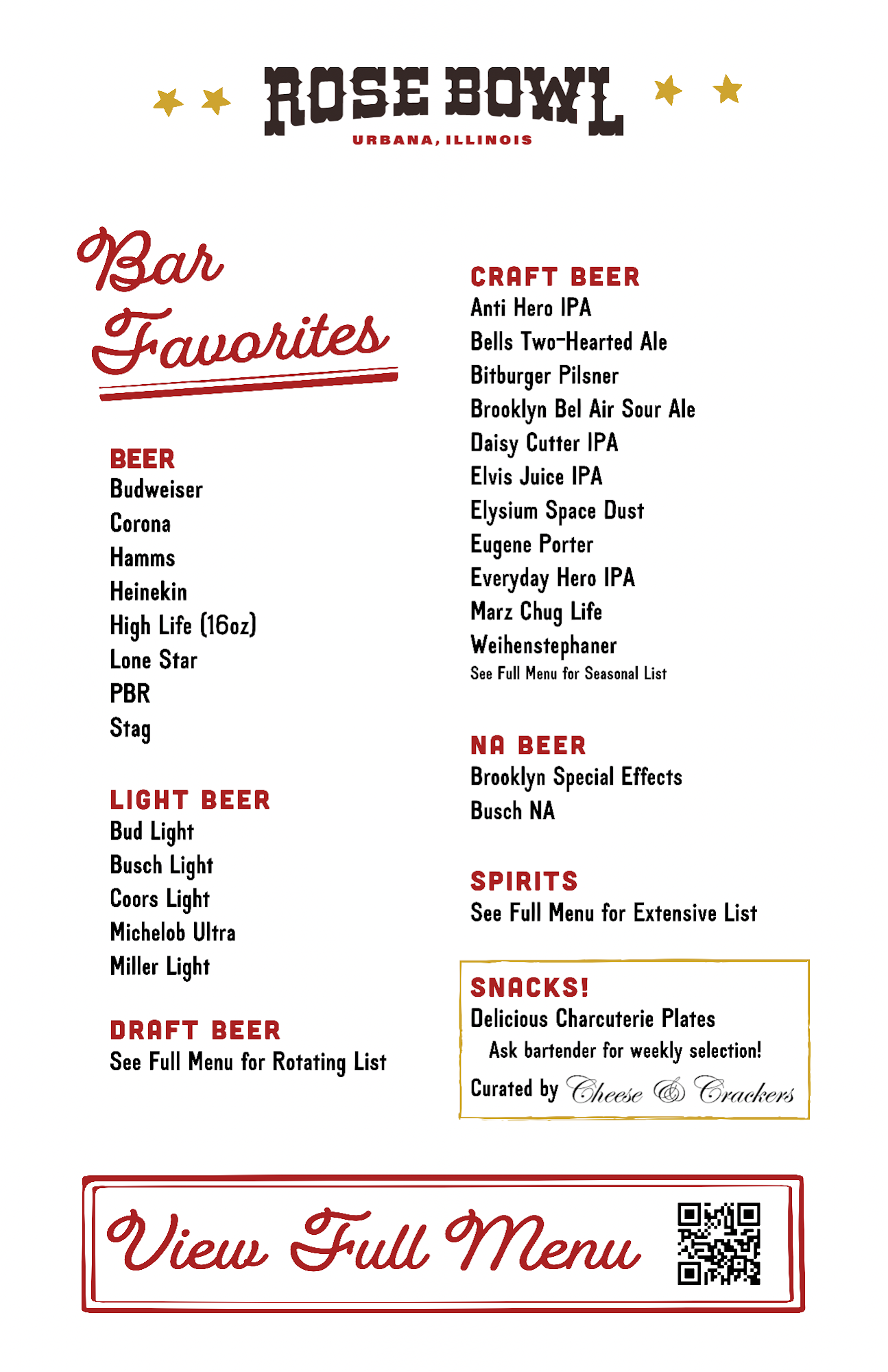 ROSE BOWL
URBANA, ILLINOIS

Bar Favorites

BEER
Budweiser
Corona
Hamms
Heinekin
High Life (16oz)
Lone Star
PBR
Stag

LIGHT BEER
Bud Light
Busch Light
Coors Light
Michelob Ultra
Miller Light

DRAFT BEER
See Full Menu for Rotating List

CRAFT BEER
Anti Hero IPA
Bells Two-Hearted Ale
Bitburger Pilsner
Brooklyn Bel Air Sour Ale
Daisy Cutter IPA
Elvis Juice IPA
Elysium Space Dust
Eugene Porter
Everyday Hero IPA
Marz Chug Life
Weihenstephaner
See Full Menu for Seasonal List

NA BEER
Brooklyn Special Effects
Busch NA

SPIRITS
See Full Menu for Extensive List

SNACKS!
Delicious Charcuterie Plates
Ask bartender for weekly selection!
Curated by Cheese & Crackers

View Full Menu